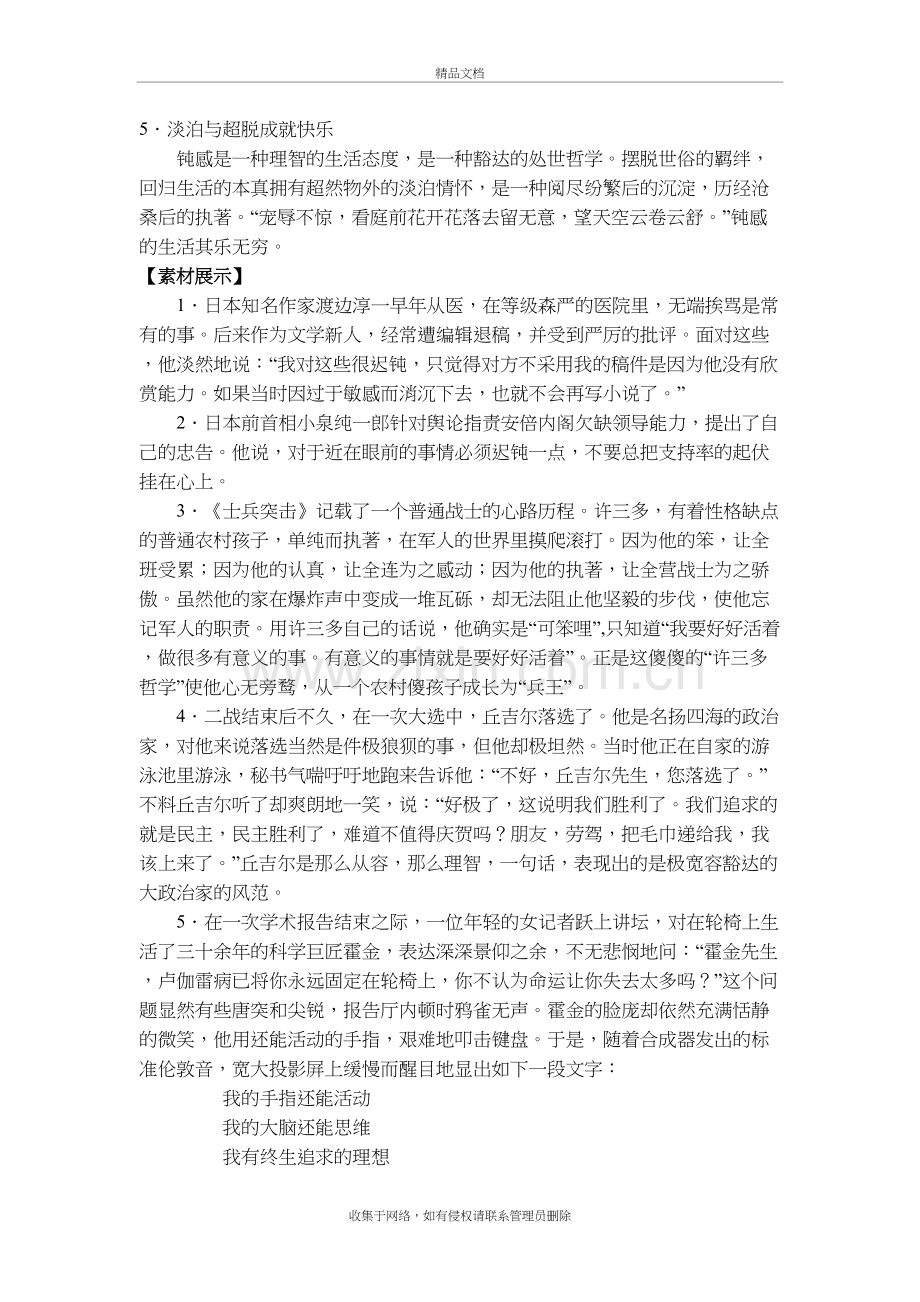 精品文档

5·淡泊与超脱成就快乐

钝感是一种理智的生活态度，是一种豁达的处世哲学。摆脱世俗的羁绊，回归生活的本真拥有超然物外的淡泊情怀，是一种阅尽纷繁后的沉淀，历经沧桑后的执著。“宠辱不惊，看庭前花开花落去留无意，望天空云卷云舒。”钝感的生活其乐无穷。

【素材展示】

1·日本知名作家渡边淳一早年从医，在等级森严的医院里，无端挨骂是常有的事。后来作为文学新人，经常遭编辑退稿，并受到严厉的批评。面对这些，他淡然地说：“我对这些很迟钝，只觉得对方不采用我的稿件是因为他没有欣赏能力。如果当时因过于敏感而消沉下去，也就不会再写小说了。”

2·日本前首相小泉纯一郎针对舆论指责安倍内阁欠缺领导能力，提出了自己的忠告。他说，对于近在眼前的事情必须迟钝一点，不要总把支持率的起伏挂在心上。

3·《士兵突击》记载了一个普通战士的心路历程。许三多，有着性格缺点的普通农村孩子，单纯而执著，在军人的世界里摸爬滚打。因为他的笨，让全班受累；因为他的认真，让全连为之感动；因为他的执著，让全营战士为之骄傲。虽然他的家在爆炸声中变成一堆瓦砾，却无法阻止他坚毅的步伐，使他忘记军人的职责。用许三多自己的话说，他确实是“可笨哩”,只知道“我要好好活着，做很多有意义的事。有意义的事情就是要好好活着”。正是这傻傻的“许三多哲学”使他心无旁骛，从一个农村傻孩子成长为“兵王”。

4·二战结束后不久，在一次大选中，丘吉尔落选了。他是名扬四海的政治家，对他来说落选当然是件极狼狈的事，但他却极坦然。当时他正在自家的游泳池里游泳，秘书气喘吁吁地跑来告诉他：“不好，丘吉尔先生，您落选了。”不料丘吉尔听了却爽朗地一笑，说：“好极了，这说明我们胜利了。我们追求的就是民主，民主胜利了，难道不值得庆贺吗？朋友，劳驾，把毛巾递给我，我该上来了。”丘吉尔是那么从容，那么理智，一句话，表现出的是极宽容豁达的大政治家的风范。

5·在一次学术报告结束之际，一位年轻的女记者跃上讲坛，对在轮椅上生活了三十余年的科学巨匠霍金，表达深深景仰之余，不无悲悯地问：“霍金先生，卢伽雷病已将你永远固定在轮椅上，你不认为命运让你失去太多吗？”这个问题显然有些唐突和尖锐，报告厅内顿时鸦雀无声。霍金的脸庞却依然充满恬静的微笑，他用还能活动的手指，艰难地叩击键盘。于是，随着合成器发出的标准伦敦音，宽大投影屏上缓慢而醒目地显出如下一段文字：

我的手指还能活动
我的大脑还能思维
我有终生追求的理想

收集于网络，如有侵权请联系管理员删除